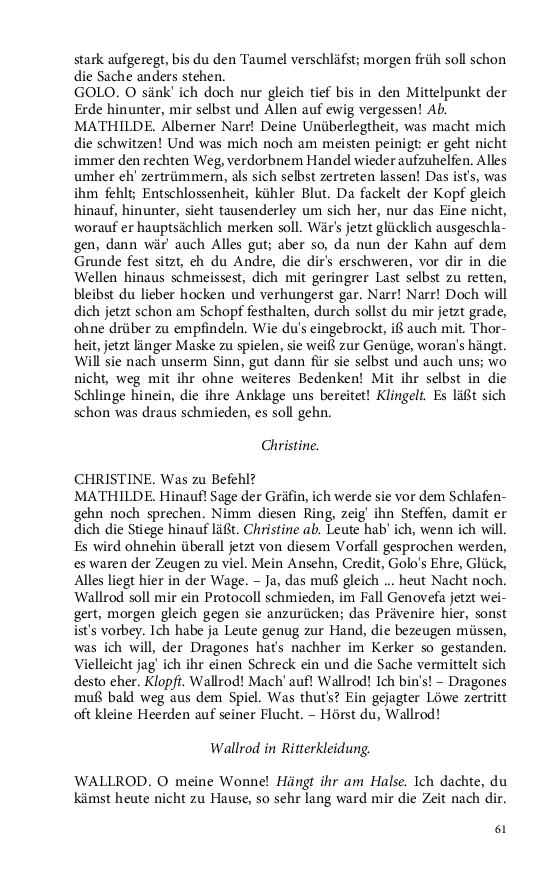 stark aufgeregt, bis du den Taumel verschläfst; morgen früh soll schon die Sache anders stehen.
GOLO. O sänk' ich doch nur gleich tief bis in den Mittelpunkt der Erde hinunter, mir selbst und Allen auf ewig vergessen! Ab.
MATHILDE. Alberner Narr! Deine Unüberlegtheit, was macht mich die schwitzen! Und was mich noch am meisten peinigt: er geht nicht immer den rechten Weg, verdorbnem Handel wieder aufzuhelfen. Alles umher eh' zertrümmern, als sich selbst zertreten lassen! Das ist's, was ihm fehlt; Entschlossenheit, kühler Blut. Da fackelt der Kopf gleich hinauf, hinunter, sieht tausenderley um sich her, nur das Eine nicht, worauf er hauptsächlich merken soll. Wär's jetzt glücklich ausgeschlagen, dann wär' auch Alles gut; aber so, da nun der Kahn auf dem Grunde fest sitzt, eh du Andre, die dir's erschweren, vor dir in die Wellen hinaus schmeissest, dich mit geringrer Last selbst zu retten, bleibst du lieber hocken und verhungerst gar. Narr! Narr! Doch will dich jetzt schon am Schopf festhalten, durch sollst du mir jetzt grade, ohne drüber zu empfindeln. Wie du's eingebrockt, iß auch mit. Thorheit, jetzt länger Maske zu spielen, sie weiß zur Genüge, woran's hängt. Will sie nach unserm Sinn, gut dann für sie selbst und auch uns; wo nicht, weg mit ihr ohne weiteres Bedenken! Mit ihr selbst in die Schlinge hinein, die ihre Anklage uns bereitet! Klingelt. Es läßt sich schon was draus schmieden, es soll gehn.

Christine.

CHRISTINE. Was zu Befehl?
MATHILDE. Hinauf! Sage der Gräfin, ich werde sie vor dem Schlafengehn noch sprechen. Nimm diesen Ring, zeig' ihn Steffen, damit er dich die Stiege hinauf läßt. Christine ab. Leute hab' ich, wenn ich will. Es wird ohnehin überall jetzt von diesem Vorfall gesprochen werden, es waren der Zeugen zu viel. Mein Ansehn, Credit, Golo's Ehre, Glück, Alles liegt hier in der Wage. – Ja, das muß gleich ... heut Nacht noch. Wallrod soll mir ein Protocoll schmieden, im Fall Genovefa jetzt weigert, morgen gleich gegen sie anzurücken; das Prävenire hier, sonst ist's vorbey. Ich habe ja Leute genug zur Hand, die bezeugen müssen, was ich will, der Dragones hat's nachher im Kerker so gestanden. Vielleicht jag' ich ihr einen Schreck ein und die Sache vermittelt sich desto eher. Klopft. Wallrod! Mach' auf! Wallrod! Ich bin's! – Dragones muß bald weg aus dem Spiel. Was thut's? Ein gejagter Löwe zertritt oft kleine Heerden auf seiner Flucht. – Hörst du, Wallrod!

Wallrod in Ritterkleidung.

WALLROD. O meine Wonne! Hängt ihr am Halse. Ich dachte, du kämst heute nicht zu Hause, so sehr lang ward mir die Zeit nach dir.

61